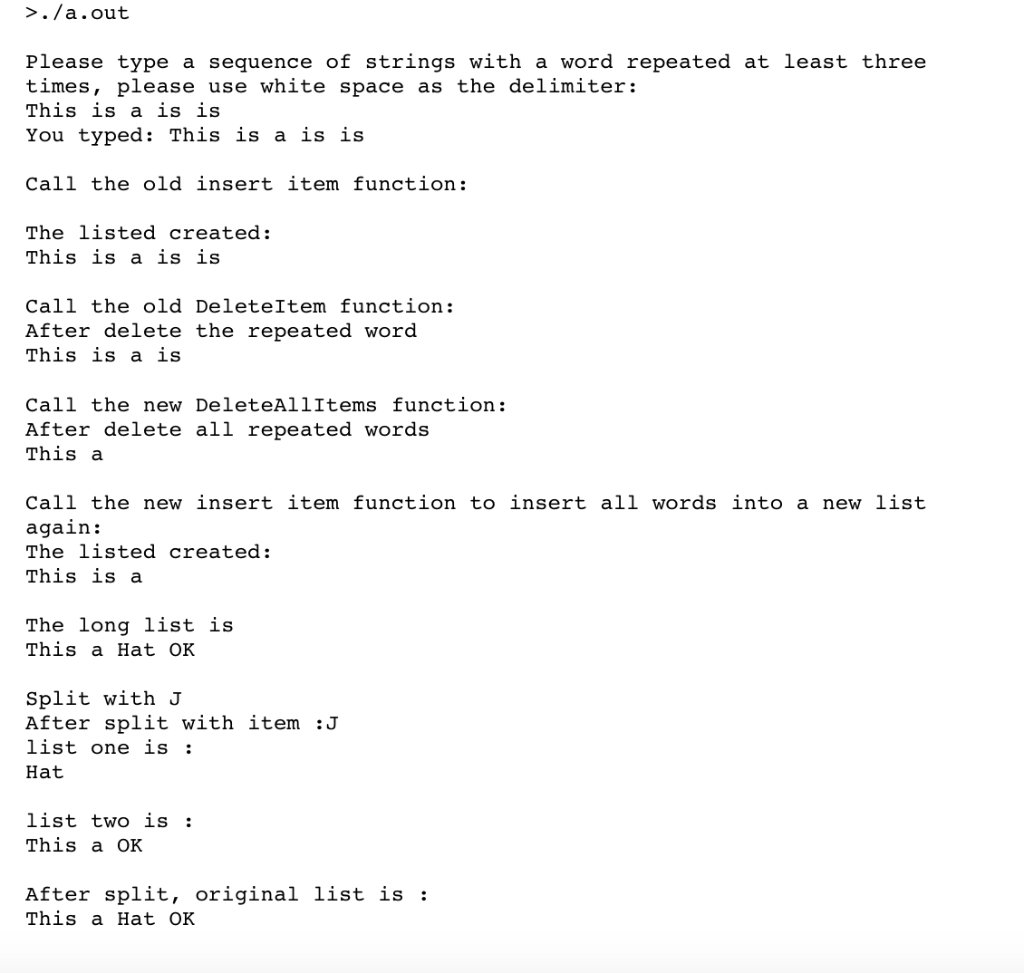 >./a.out

Please type a sequence of strings with a word repeated at least three times, please use white space as the delimiter:
This is a is is
You typed: This is a is is

Call the old insert item function:

The listed created:
This is a is is

Call the old DeleteItem function:
After delete the repeated word
This is a is

Call the new DeleteAllItems function:
After delete all repeated words
This a

Call the new insert item function to insert all words into a new list again:
The listed created:
This is a

The long list is
This a Hat OK

Split with J
After split with item :J
list one is :
Hat

list two is :
This a OK

After split, original list is :
This a Hat OK